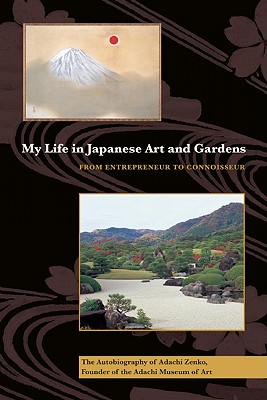 My Life in Japanese Art and Gardens

FROM ENTREPRENEUR TO CONNOISSEUR

The Autobiography of Adachi Zenko,
Founder of the Adachi Museum of Art